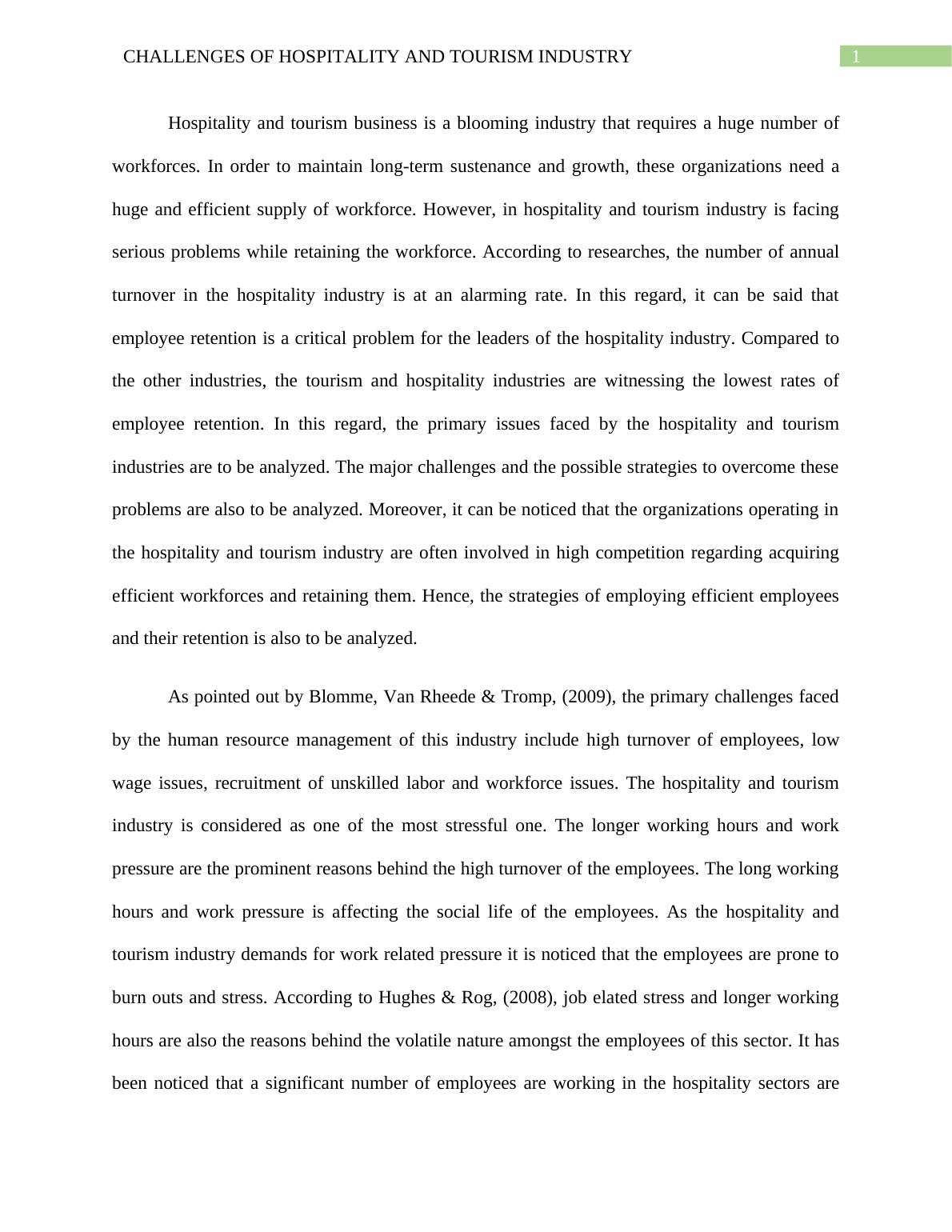 CHALLENGES OF HOSPITALITY AND TOURISM INDUSTRY

1

Hospitality and tourism business is a blooming industry that requires a huge number of workforces. In order to maintain long-term sustenance and growth, these organizations need a huge and efficient supply of workforce. However, in hospitality and tourism industry is facing serious problems while retaining the workforce. According to researches, the number of annual turnover in the hospitality industry is at an alarming rate. In this regard, it can be said that employee retention is a critical problem for the leaders of the hospitality industry. Compared to the other industries, the tourism and hospitality industries are witnessing the lowest rates of employee retention. In this regard, the primary issues faced by the hospitality and tourism industries are to be analyzed. The major challenges and the possible strategies to overcome these problems are also to be analyzed. Moreover, it can be noticed that the organizations operating in the hospitality and tourism industry are often involved in high competition regarding acquiring efficient workforces and retaining them. Hence, the strategies of employing efficient employees and their retention is also to be analyzed.

As pointed out by Blomme, Van Rheede & Tromp, (2009), the primary challenges faced by the human resource management of this industry include high turnover of employees, low wage issues, recruitment of unskilled labor and workforce issues. The hospitality and tourism industry is considered as one of the most stressful one. The longer working hours and work pressure are the prominent reasons behind the high turnover of the employees. The long working hours and work pressure is affecting the social life of the employees. As the hospitality and tourism industry demands for work related pressure it is noticed that the employees are prone to burn outs and stress. According to Hughes & Rog, (2008), job elated stress and longer working hours are also the reasons behind the volatile nature amongst the employees of this sector. It has been noticed that a significant number of employees are working in the hospitality sectors are